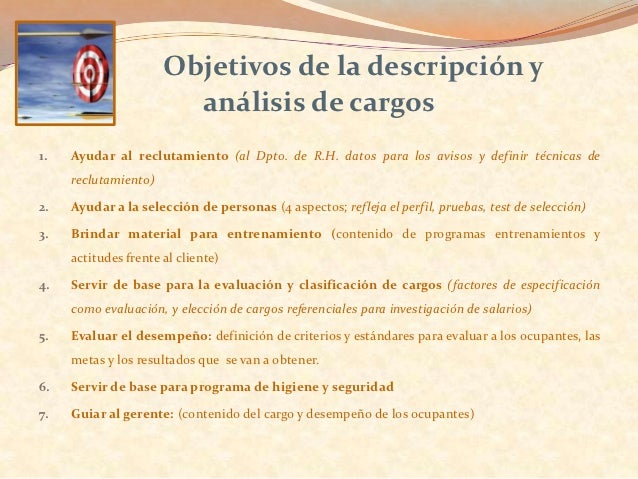 Objetivos de la descripción y análisis de cargos

1. Ayudar al reclutamiento (al Dpto. de R.H. datos para los avisos y definir técnicas de reclutamiento)

2. Ayudar a la selección de personas (4 aspectos; refleja el perfil, pruebas, test de selección)

3. Brindar material para entrenamiento (contenido de programas entrenamientos y actitudes frente al cliente)

4. Servir de base para la evaluación y clasificación de cargos (factores de especificación como evaluación, y elección de cargos referenciales para investigación de salarios)

5. Evaluar el desempeño: definición de criterios y estándares para evaluar a los ocupantes, las metas y los resultados que se van a obtener.

6. Servir de base para programa de higiene y seguridad

7. Guiar al gerente: (contenido del cargo y desempeño de los ocupantes)